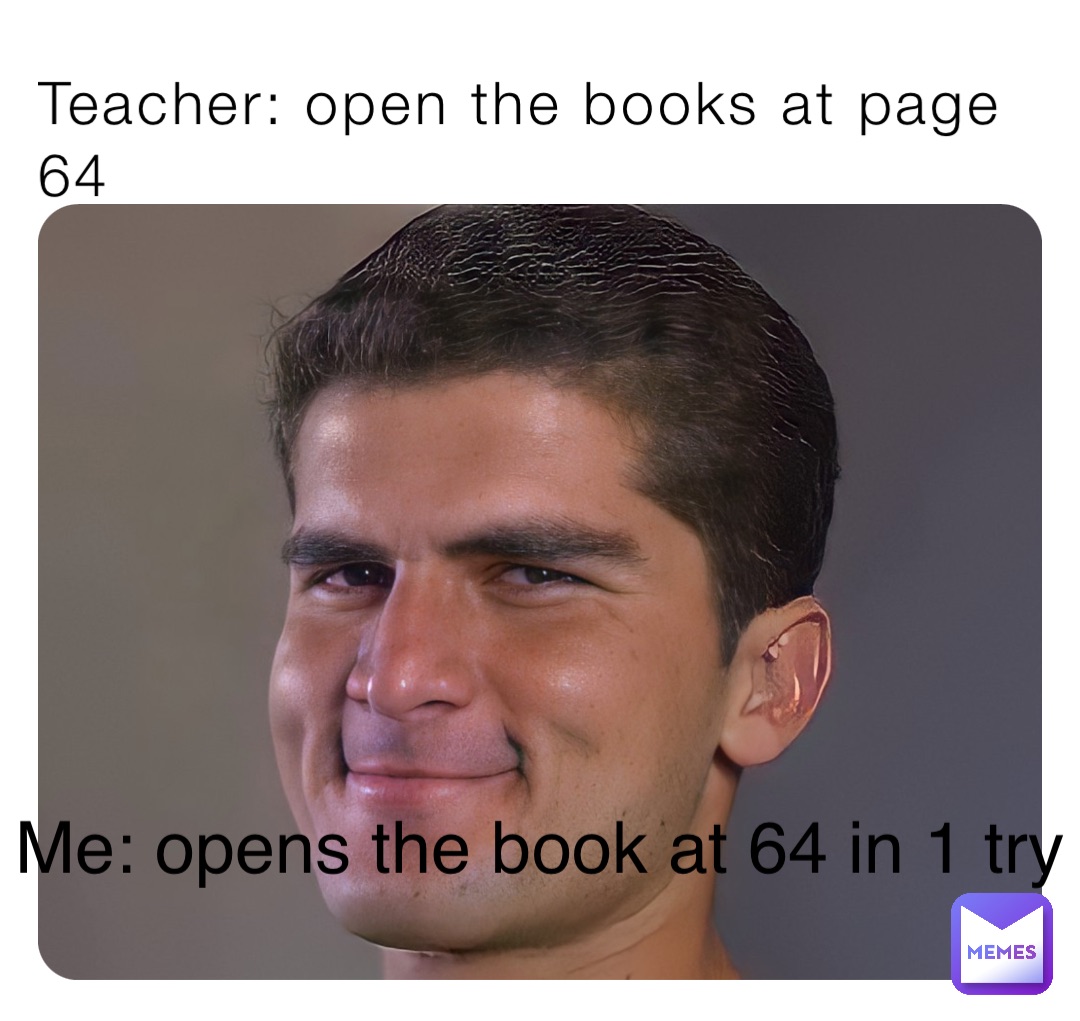 Teacher: open the books at page 64

Me: opens the book at 64 in 1 try

MEMES